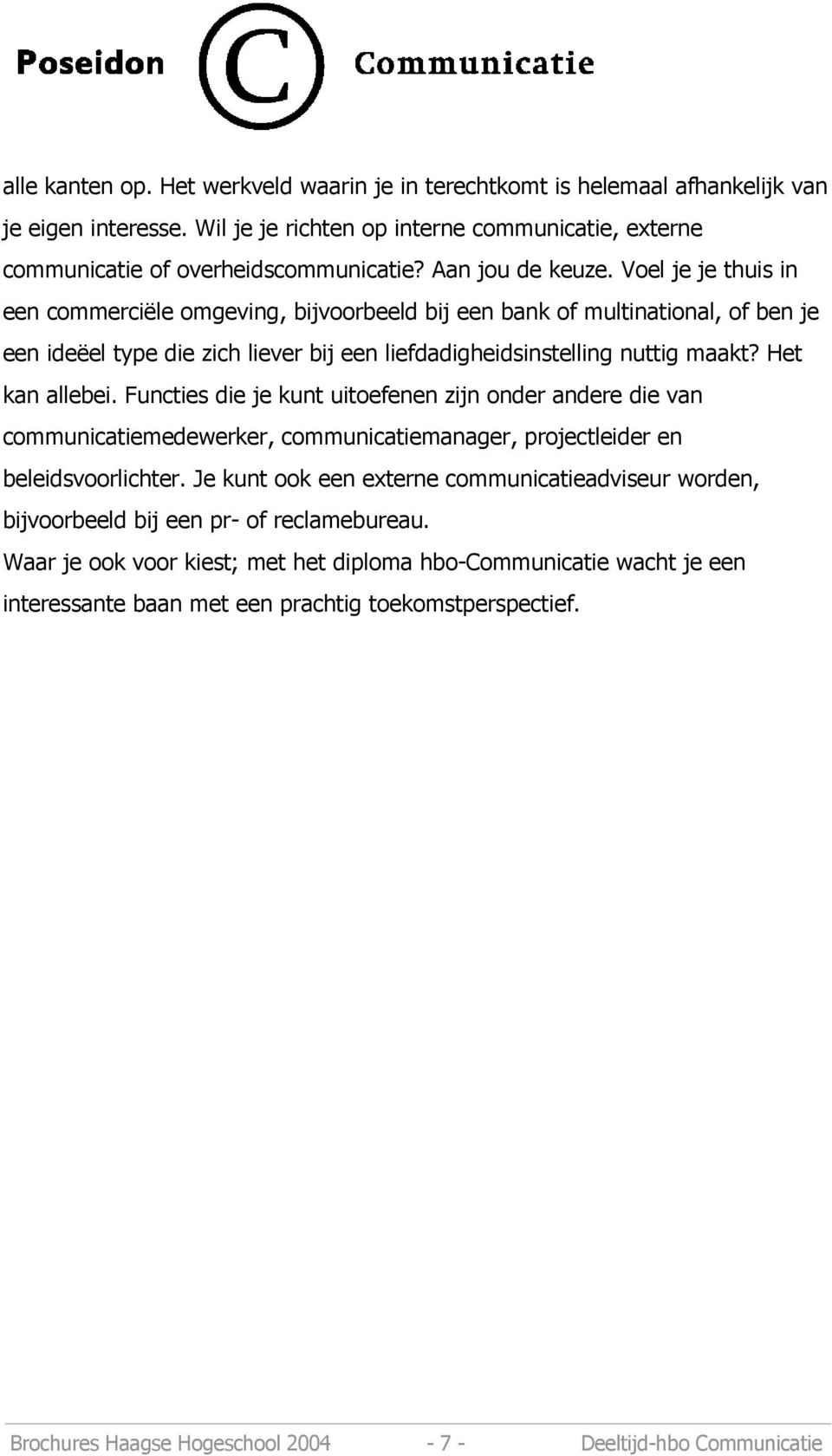 Poseidon C Communicatie

alle kanten op. Het werkveld waarin je in terechtkomt is helemaal afhankelijk van je eigen interesse. Wil je je richten op interne communicatie, externe communicatie of overheidscommunicatie? Aan jou de keuze. Voel je je thuis in een commerciële omgeving, bijvoorbeeld bij een bank of multinational, of ben je een ideëel type die zich liever bij een liefdadigheidsinstelling nuttig maakt? Het kan allebei. Functies die je kunt uitoefenen zijn onder andere die van communicatiemedewerker, communicatiemanager, projectleider en beleidsvoorlichter. Je kunt ook een externe communicatieadviseur worden, bijvoorbeeld bij een pr- of reclamebureau.
Waar je ook voor kiest; met het diploma hbo-Communicatie wacht je een interessante baan met een prachtig toekomstperspectief.

Brochures Haagse Hogeschool 2004 - 7 - Deeltijd-hbo Communicatie